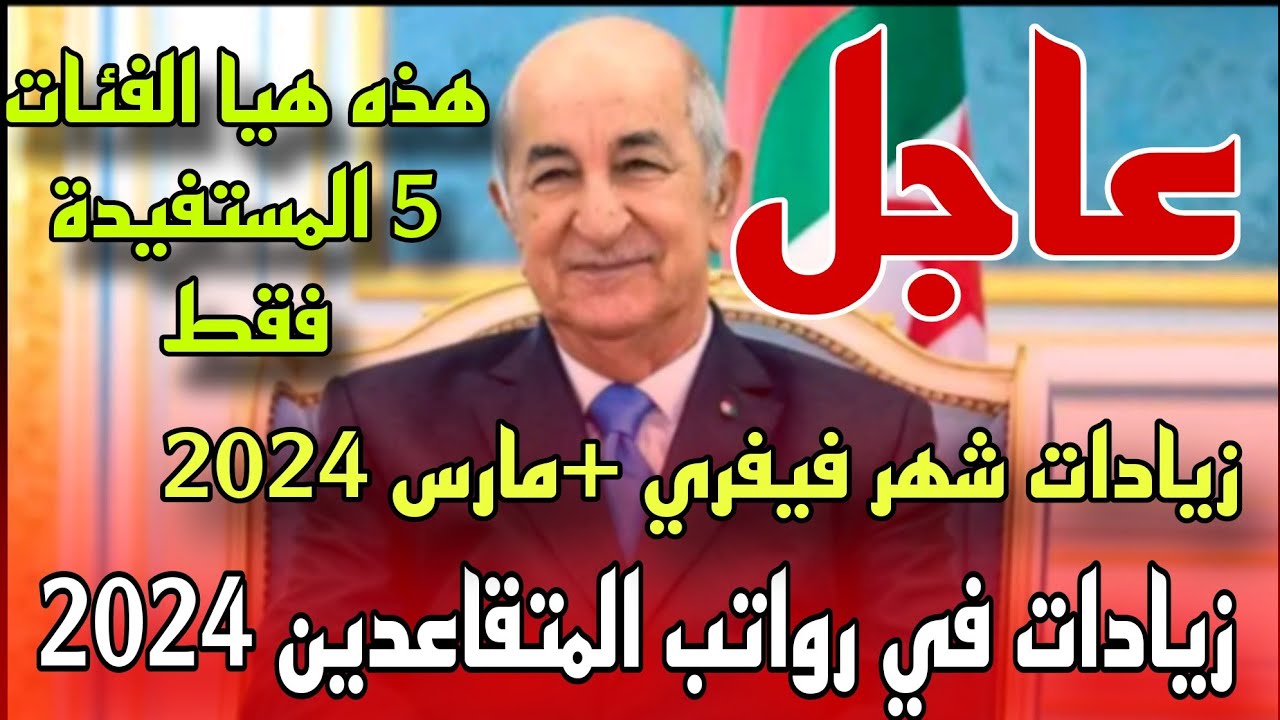 عاجل

هذه هيا الفئات
5 المستفيدة
فقط

زيادات شهر فيفري +مارس 2024

زيادات في رواتب المتقاعدين 2024